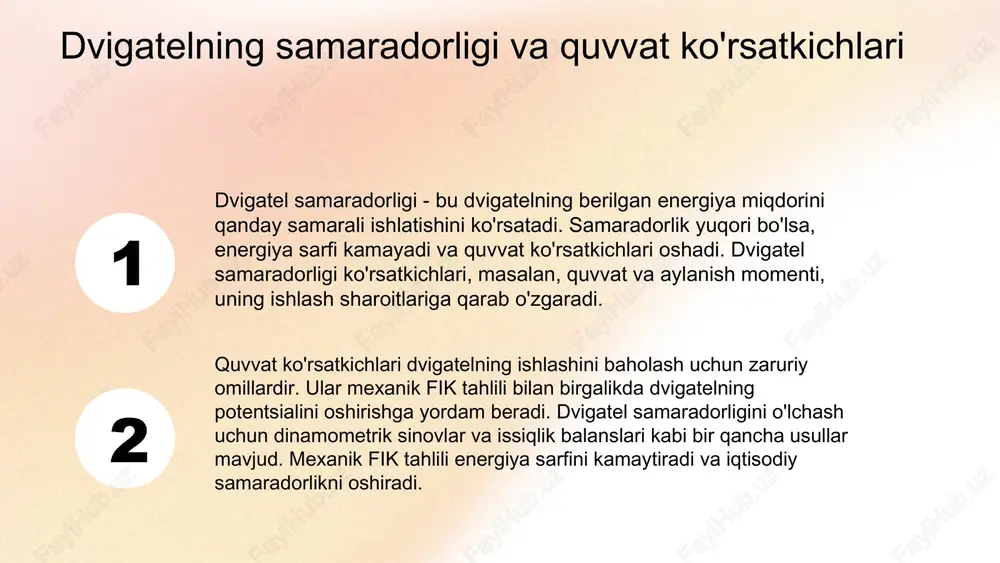 Dvigatelning samaradorligi va quvvat ko'rsatkichlari

1

Dvigatel samaradorligi - bu dvigatelning berilgan energiya miqdorini qanday samarali ishlatishini ko'rsatadi. Samaradorlik yuqori bo'lsa, energiya sarfi kamayadi va quvvat ko'rsatkichlari oshadi. Dvigatel samaradorligi ko'rsatkichlari, masalan, quvvat va aylanish momenti, uning ishlash sharoitlariga qarab o'zgaradi.

2

Quvvat ko'rsatkichlari dvigatelning ishlashini baholash uchun zaruriy omillardir. Ular mexanik FIK tahlili bilan birgalikda dvigatelning potentsialini oshirishga yordam beradi. Dvigatel samaradorligini o'lchash uchun dinamometrik sinovlar va issiqlik balanslari kabi bir qancha usullar mavjud. Mexanik FIK tahlili energiya sarfini kamaytiradi va iqtisodiy samaradorlikni oshiradi.

FaylHub.uz